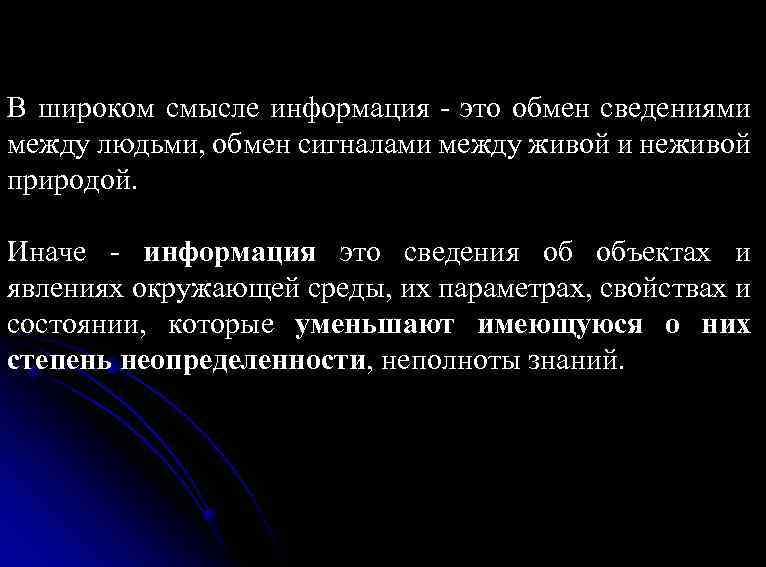 В широком смысле информация - это обмен сведениями между людьми, обмен сигналами между живой и неживой природой.

Иначе - информация это сведения об объектах и явлениях окружающей среды, их параметрах, свойствах и состоянии, которые уменьшают имеющуюся о них степень неопределенности, неполноты знаний.